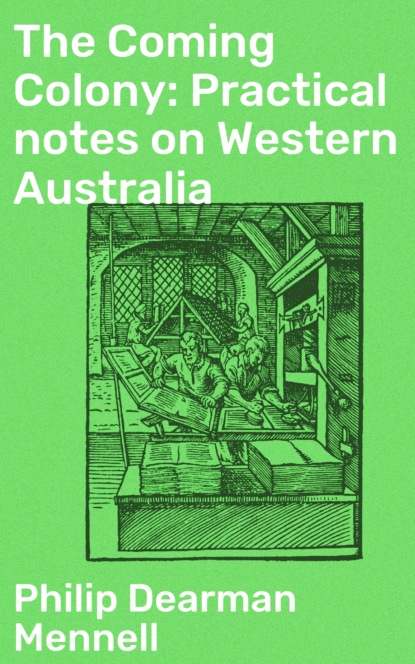 The Coming Colony: Practical notes on Western Australia

Philip Dearman Mennell